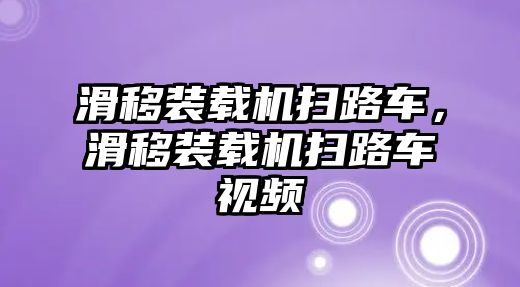 滑移装载机扫路车，滑移装载机扫路车视频